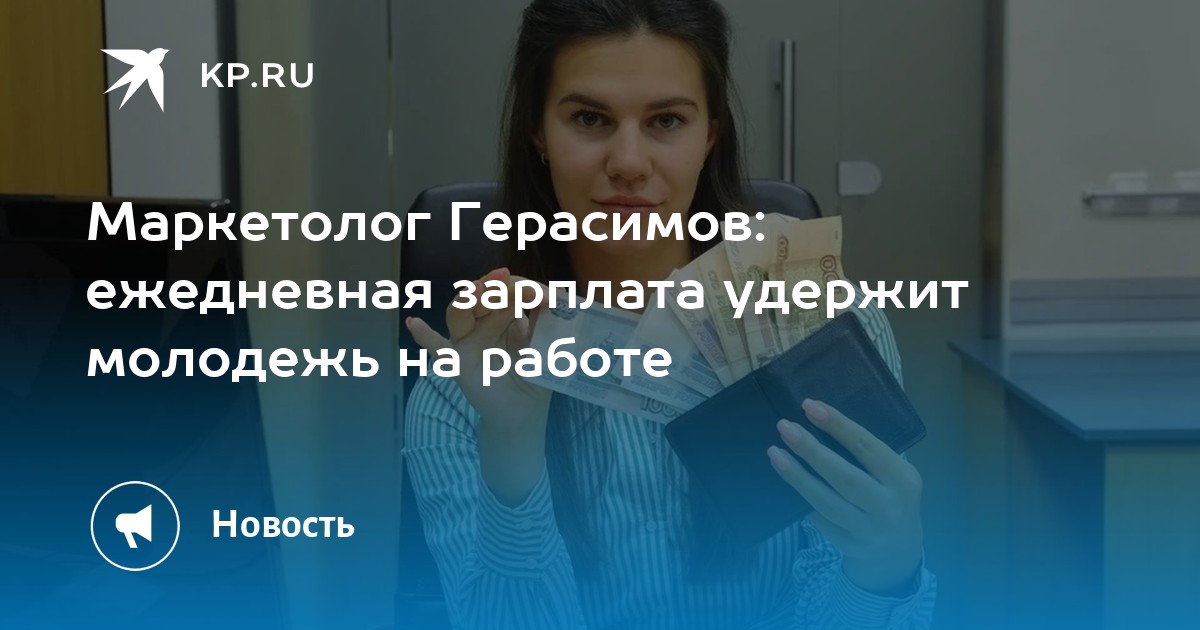 KP.RU

Маркетолог Герасимов: ежедневная зарплата удержит молодежь на работе

Новость